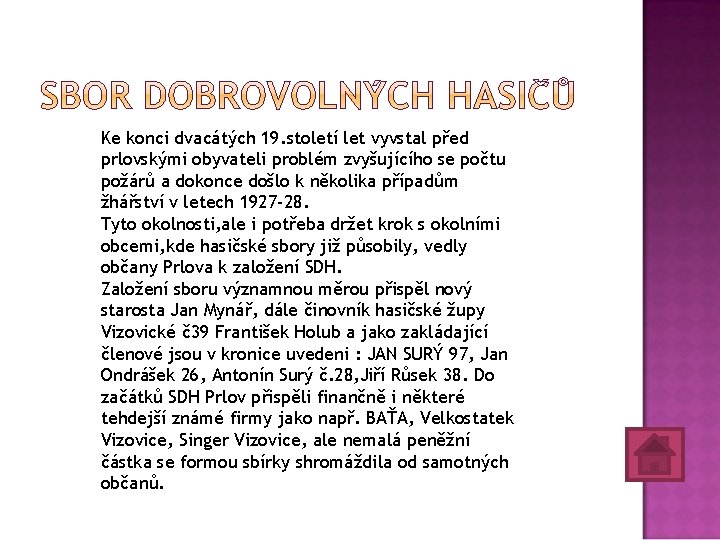 SBOR DOBROVOLNÝCH HASIČŮ

Ke konci dvacátých 19.století let vyvstal před prlovskými obyvateli problém zvyšujícího se počtu požárů a dokonce došlo k několika případům žhářství v letech 1927-28.
Tyto okolnosti,ale i potřeba držet krok s okolními obcemi,kde hasičské sbory již působily, vedly občany Prlova k založení SDH.
Založení sboru významnou měrou přispěl nový starosta Jan Mynář, dále činovník hasičské župy Vizovické č39 František Holub a jako zakládající členové jsou v kronice uvedeni : JAN SURÝ 97, Jan Ondrášek 26, Antonín Surý č.28,Jiří Růsek 38. Do začátků SDH Prlov přispěli finančně i některé tehdejší známé firmy jako např. BAŤA, Velkostatek Vizovice, Singer Vizovice, ale nemalá peněžní částka se formou sbírky shromáždila od samotných občanů.